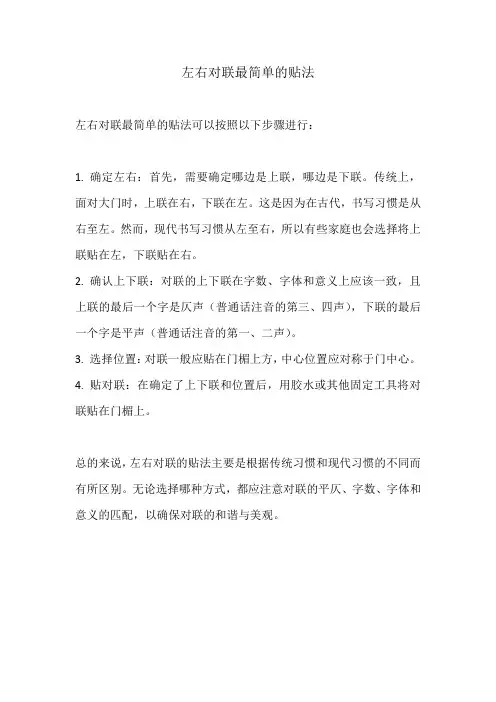 左右对联最简单的贴法

左右对联最简单的贴法可以按照以下步骤进行：

1. 确定左右：首先，需要确定哪边是上联，哪边是下联。传统上，面对大门时，上联在右，下联在左。这是因为在古代，书写习惯是从右至左。然而，现代书写习惯从左至右，所以有些家庭也会选择将上联贴在左，下联贴在右。
2. 确认上下联：对联的上下联在字数、字体和意义上应该一致，且上联的最后一个字是仄声（普通话注音的第三、四声），下联的最后一个字是平声（普通话注音的第一、二声）。
3. 选择位置：对联一般应贴在门楣上方，中心位置应对称于门中心。
4. 贴对联：在确定了上下联和位置后，用胶水或其他固定工具将对联贴在门楣上。

总的来说，左右对联的贴法主要是根据传统习惯和现代习惯的不同而有所区别。无论选择哪种方式，都应注意对联的平仄、字数、字体和意义的匹配，以确保对联的和谐与美观。